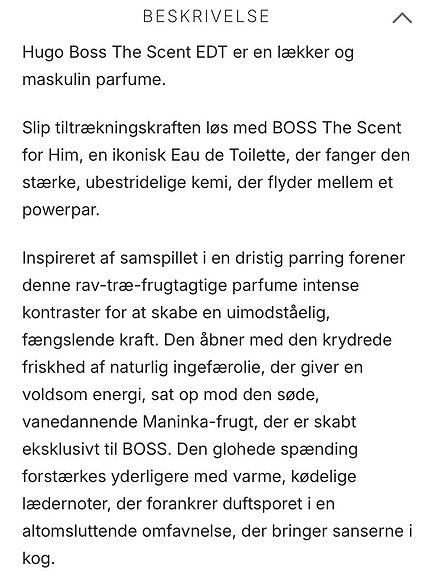 BESKRIVELSE

Hugo Boss The Scent EDT er en lækker og maskulin parfume.

Slip tiltrækningskraften løs med BOSS The Scent for Him, en ikonisk Eau de Toilette, der fanger den stærke, ubestridelige kemi, der flyder mellem et powerpar.

Inspireret af samspillet i en dristig parring forener denne rav-træ-frugtagtige parfume intense kontraster for at skabe en uimodståelig, fængslende kraft. Den åbner med den krydrede friskhed af naturlig ingefærolie, der giver en voldsom energi, sat op mod den søde, vanedannende Maninka-frugt, der er skabt eksklusivt til BOSS. Den glohede spænding forstærkes yderligere med varme, kødelige lædernoter, der forankrer duftsporet i en altomsluttende omfavnelse, der bringer sanserne i kog.